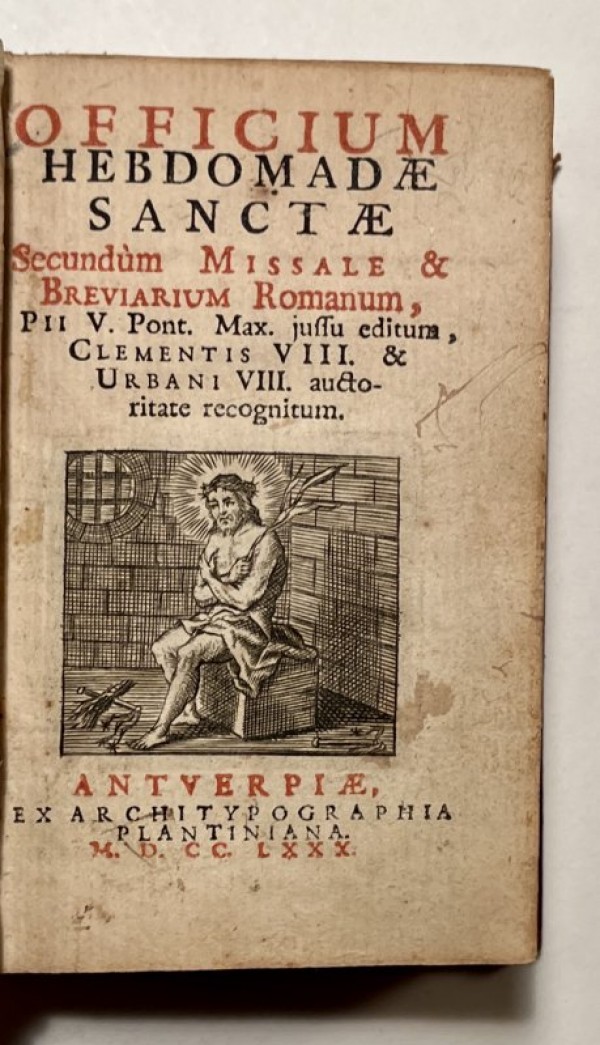 OFFICIUM HEBDOMADÆ SANCTÆ

Secundùm MISSALE & BREVIARIUM Romanum, PII V. Pont. Max. juſſu editum, CLEMENTIS VIII. & URBANI VIII. auctoritate recognitum.

ANTVERPIÆ, EX ARCHITYPOGRAPHIA PLANTINIANA. M. D. CC. LXXX.